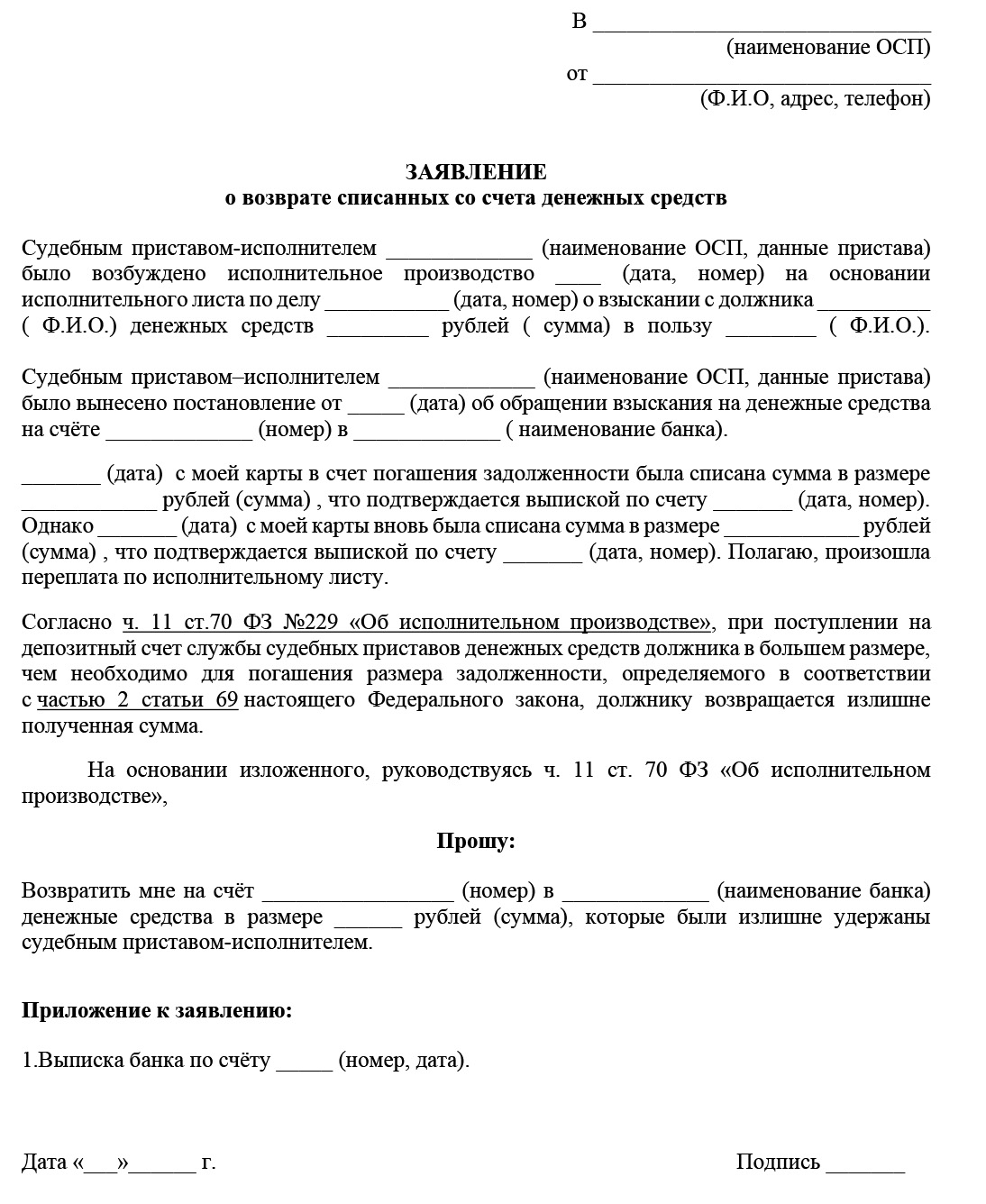 В ______________________________
(наименование ОСП)
от ______________________________
(Ф.И.О, адрес, телефон)

ЗАЯВЛЕНИЕ
о возврате списанных со счета денежных средств

Судебным приставом-исполнителем _____________ (наименование ОСП, данные пристава) было возбуждено исполнительное производство ____ (дата, номер) на основании исполнительного листа по делу ___________ (дата, номер) о взыскании с должника __________ ( Ф.И.О.) денежных средств _________ рублей ( сумма) в пользу ________ ( Ф.И.О.).

Судебным приставом–исполнителем _____________ (наименование ОСП, данные пристава) было вынесено постановление от _____ (дата) об обращении взыскания на денежные средства на счёте _____________ (номер) в _____________ ( наименование банка).

_______ (дата) с моей карты в счет погашения задолженности была списана сумма в размере ____________ рублей (сумма) , что подтверждается выпиской по счету _______ (дата, номер). Однако _______ (дата) с моей карты вновь была списана сумма в размере ____________ рублей (сумма) , что подтверждается выпиской по счету _______ (дата, номер). Полагаю, произошла переплата по исполнительному листу.

Согласно ч. 11 ст.70 ФЗ №229 «Об исполнительном производстве», при поступлении на депозитный счет службы судебных приставов денежных средств должника в большем размере, чем необходимо для погашения размера задолженности, определяемого в соответствии с частью 2 статьи 69 настоящего Федерального закона, должнику возвращается излишне полученная сумма.

На основании изложенного, руководствуясь ч. 11 ст. 70 ФЗ «Об исполнительном производстве»,

Прошу:

Возвратить мне на счёт _________________ (номер) в _____________ (наименование банка) денежные средства в размере ______ рублей (сумма), которые были излишне удержаны судебным приставом-исполнителем.

Приложение к заявлению:

1.Выписка банка по счёту _____ (номер, дата).

Дата «___»______ г.

Подпись _______